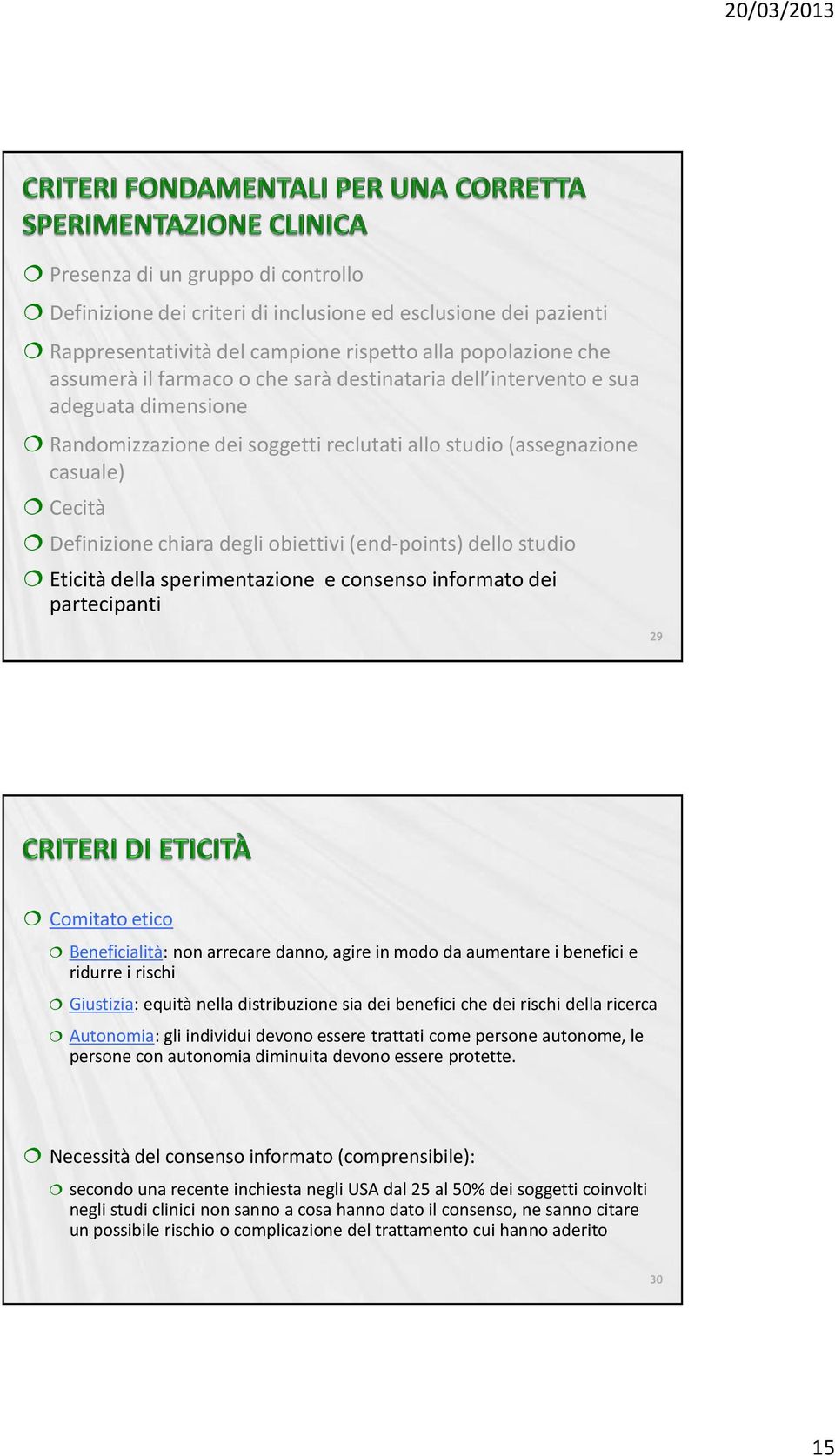 20/03/2013

CRITERI FONDAMENTALI PER UNA CORRETTA SPERIMENTAZIONE CLINICA

Presenza di un gruppo di controllo

Definizione dei criteri di inclusione ed esclusione dei pazienti

Rappresentatività del campione rispetto alla popolazione che assumerà il farmaco o che sarà destinataria dell'intervento e sua adeguata dimensione

Randomizzazione dei soggetti reclutati allo studio (assegnazione casuale)

Cecità

Definizione chiara degli obiettivi (end-points) dello studio

Eticità della sperimentazione e consenso informato dei partecipanti

29

CRITERI DI ETICITÀ

Comitato etico

Beneficialità: non arrecare danno, agire in modo da aumentare i benefici e ridurre i rischi

Giustizia: equità nella distribuzione sia dei benefici che dei rischi della ricerca

Autonomia: gli individui devono essere trattati come persone autonome, le persone con autonomia diminuita devono essere protette.

Necessità del consenso informato (comprensibile):

secondo una recente inchiesta negli USA dal 25 al 50% dei soggetti coinvolti negli studi clinici non sanno a cosa hanno dato il consenso, ne sanno citare un possibile rischio o complicazione del trattamento cui hanno aderito

30

15